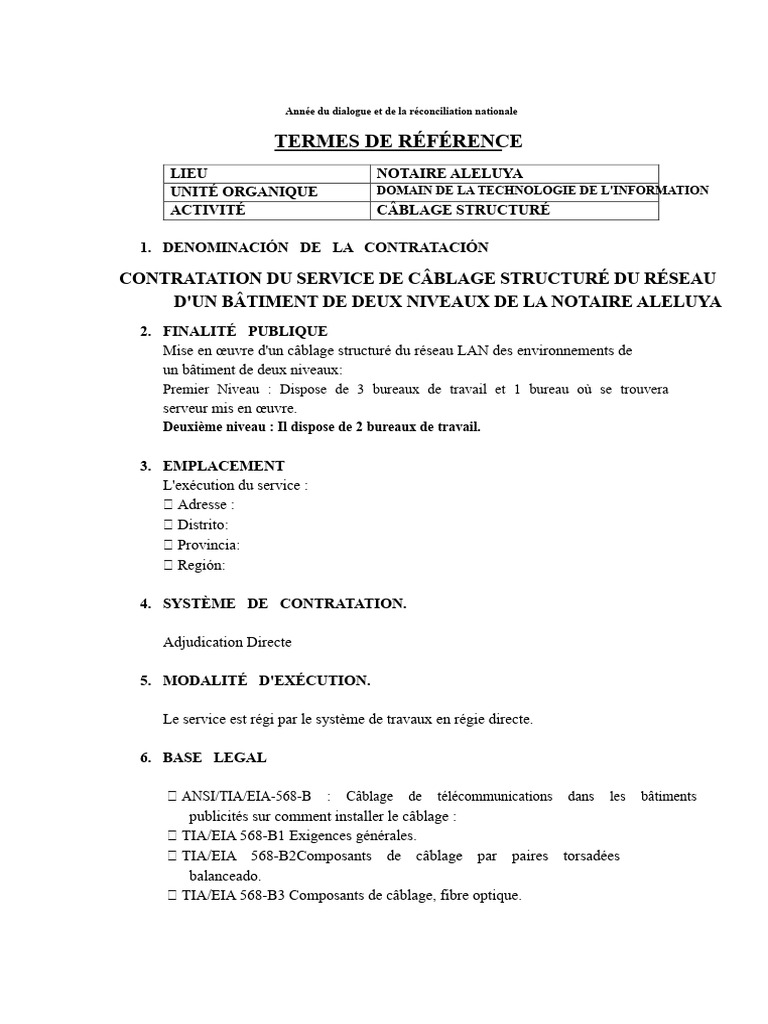 Année du dialogue et de la réconciliation nationale

TERMES DE RÉFÉRENCE

| LIEU | NOTAIRE ALELUYA |
|---|---|
| UNITÉ ORGANIQUE | DOMAIN DE LA TECHNOLOGIE DE L'INFORMATION |
| ACTIVITÉ | CÂBLAGE STRUCTURÉ |

1. DENOMINACIÓN DE LA CONTRATACIÓN

CONTRATATION DU SERVICE DE CÂBLAGE STRUCTURÉ DU RÉSEAU D'UN BÂTIMENT DE DEUX NIVEAUX DE LA NOTAIRE ALELUYA

2. FINALITÉ PUBLIQUE
Mise en œuvre d'un câblage structuré du réseau LAN des environnements de un bâtiment de deux niveaux:
Premier Niveau : Dispose de 3 bureaux de travail et 1 bureau où se trouvera serveur mis en œuvre.
Deuxième niveau : Il dispose de 2 bureaux de travail.

3. EMPLACEMENT
L'exécution du service :
☐ Adresse :
☐ Distrito:
☐ Provincia:
☐ Región:

4. SYSTÈME DE CONTRATATION.

Adjudication Directe

5. MODALITÉ D'EXÉCUTION.

Le service est régi par le système de travaux en régie directe.

6. BASE LEGAL

☐ ANSI/TIA/EIA-568-B : Câblage de télécommunications dans les bâtiments publicités sur comment installer le câblage :
☐ TIA/EIA 568-B1 Exigences générales.
☐ TIA/EIA 568-B2Composants de câblage par paires torsadées balanceado.
☐ TIA/EIA 568-B3 Composants de câblage, fibre optique.